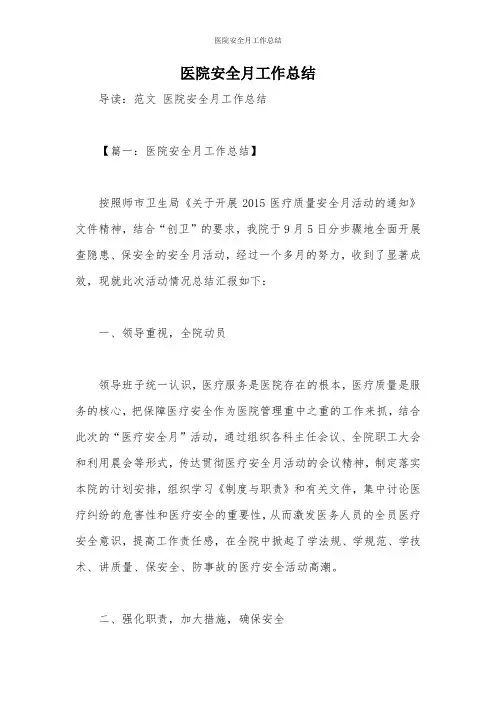 医院安全月工作总结

医院安全月工作总结

导读：范文 医院安全月工作总结

【篇一：医院安全月工作总结】

按照师市卫生局《关于开展 2015 医疗质量安全月活动的通知》文件精神，结合“创卫”的要求，我院于 9 月 5 日分步骤地全面开展查隐患、保安全的安全月活动，经过一个多月的努力，收到了显著成效，现就此次活动情况总结汇报如下：

一、领导重视，全院动员

领导班子统一认识，医疗服务是医院存在的根本，医疗质量是服务的核心，把保障医疗安全作为医院管理重中之重的工作来抓，结合此次的“医疗安全月”活动，通过组织各科主任会议、全院职工大会和利用晨会等形式，传达贯彻医疗安全月活动的会议精神，制定落实本院的计划安排，组织学习《制度与职责》和有关文件，集中讨论医疗纠纷的危害性和医疗安全的重要性，从而激发医务人员的全员医疗安全意识，提高工作责任感，在全院中掀起了学法规、学规范、学技术、讲质量、保安全、防事故的医疗安全活动高潮。

二、强化职责，加大措施，确保安全